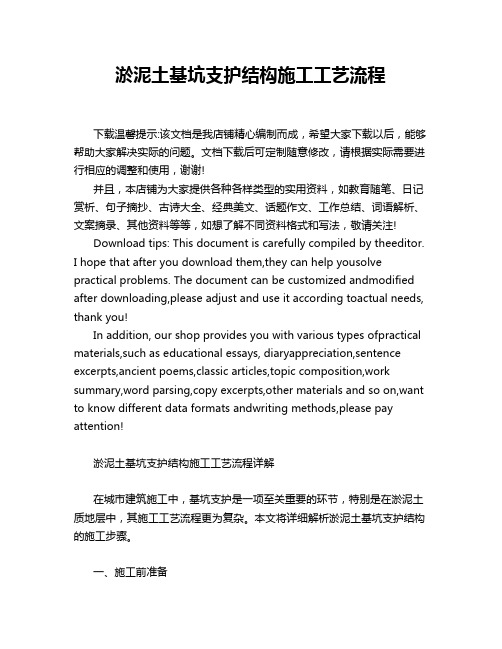 淤泥土基坑支护结构施工工艺流程

下载温馨提示:该文档是我店铺精心编制而成，希望大家下载以后，能够帮助大家解决实际的问题。文档下载后可定制随意修改，请根据实际需要进行相应的调整和使用，谢谢!

并且，本店铺为大家提供各种各样类型的实用资料，如教育随笔、日记赏析、句子摘抄、古诗大全、经典美文、话题作文、工作总结、词语解析、文案摘录、其他资料等等，如想了解不同资料格式和写法，敬请关注!

Download tips: This document is carefully compiled by theeditor. I hope that after you download them,they can help yousolve practical problems. The document can be customized andmodified after downloading,please adjust and use it according toactual needs, thank you!

In addition, our shop provides you with various types ofpractical materials,such as educational essays, diaryappreciation,sentence excerpts,ancient poems,classic articles,topic composition,work summary,word parsing,copy excerpts,other materials and so on,want to know different data formats andwriting methods,please pay attention!

淤泥土基坑支护结构施工工艺流程详解

在城市建筑施工中，基坑支护是一项至关重要的环节，特别是在淤泥土质地层中，其施工工艺流程更为复杂。本文将详细解析淤泥土基坑支护结构的施工步骤。

一、施工前准备